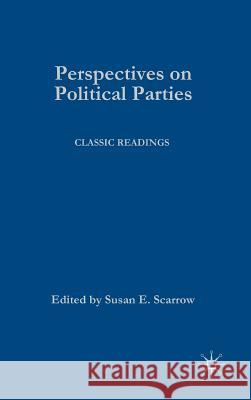 Perspectives on Political Parties

CLASSIC READINGS

Edited by Susan E. Scarrow

Kraina Książek